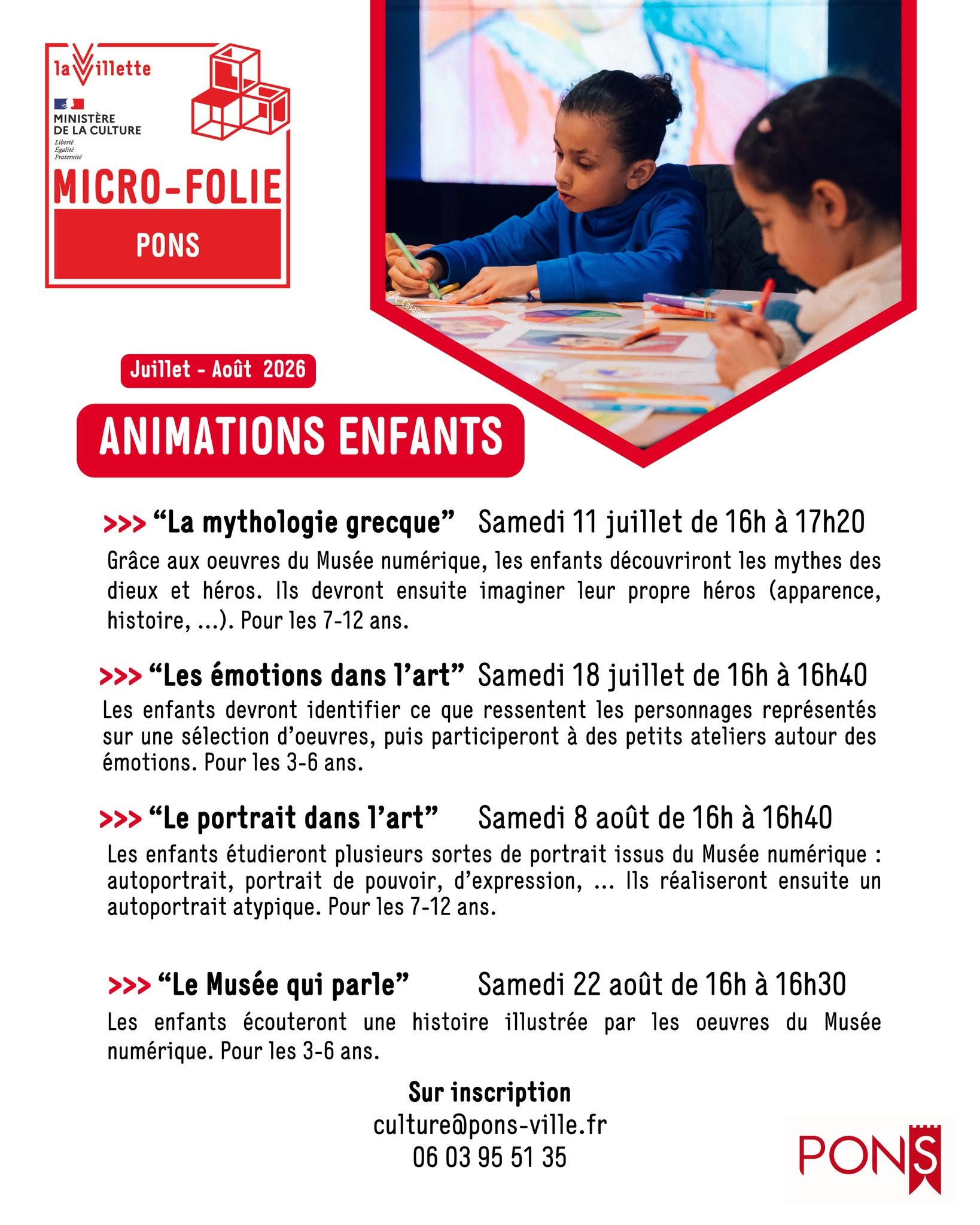 laVillette

MINISTÈRE
DE LA CULTURE
Liberté
Égalité
Fraternité

MICRO-FOLIE
PONS

©L. Casanova

Juillet - Août 2026

ANIMATIONS ENFANTS

>>> "La mythologie grecque" Samedi 11 juillet de 16h à 17h20

Grâce aux oeuvres du Musée numérique, les enfants découvriront les mythes des dieux et héros. Ils devront ensuite imaginer leur propre héros (apparence, histoire, ...). Pour les 7-12 ans.

>>> "Les émotions dans l'art" Samedi 18 juillet de 16h à 16h40

Les enfants devront identifier ce que ressentent les personnages représentés sur une sélection d'oeuvres, puis participeront à des petits ateliers autour des émotions. Pour les 3-6 ans.

>>> "Le portrait dans l'art" Samedi 8 août de 16h à 16h40

Les enfants étudieront plusieurs sortes de portrait issus du Musée numérique : autoportrait, portrait de pouvoir, d'expression, ... Ils réaliseront ensuite un autoportrait atypique. Pour les 7-12 ans.

>>> "Le Musée qui parle" Samedi 22 août de 16h à 16h30

Les enfants écouteront une histoire illustrée par les oeuvres du Musée numérique. Pour les 3-6 ans.

Sur inscription
culture@pons-ville.fr
06 03 95 51 35

PONS